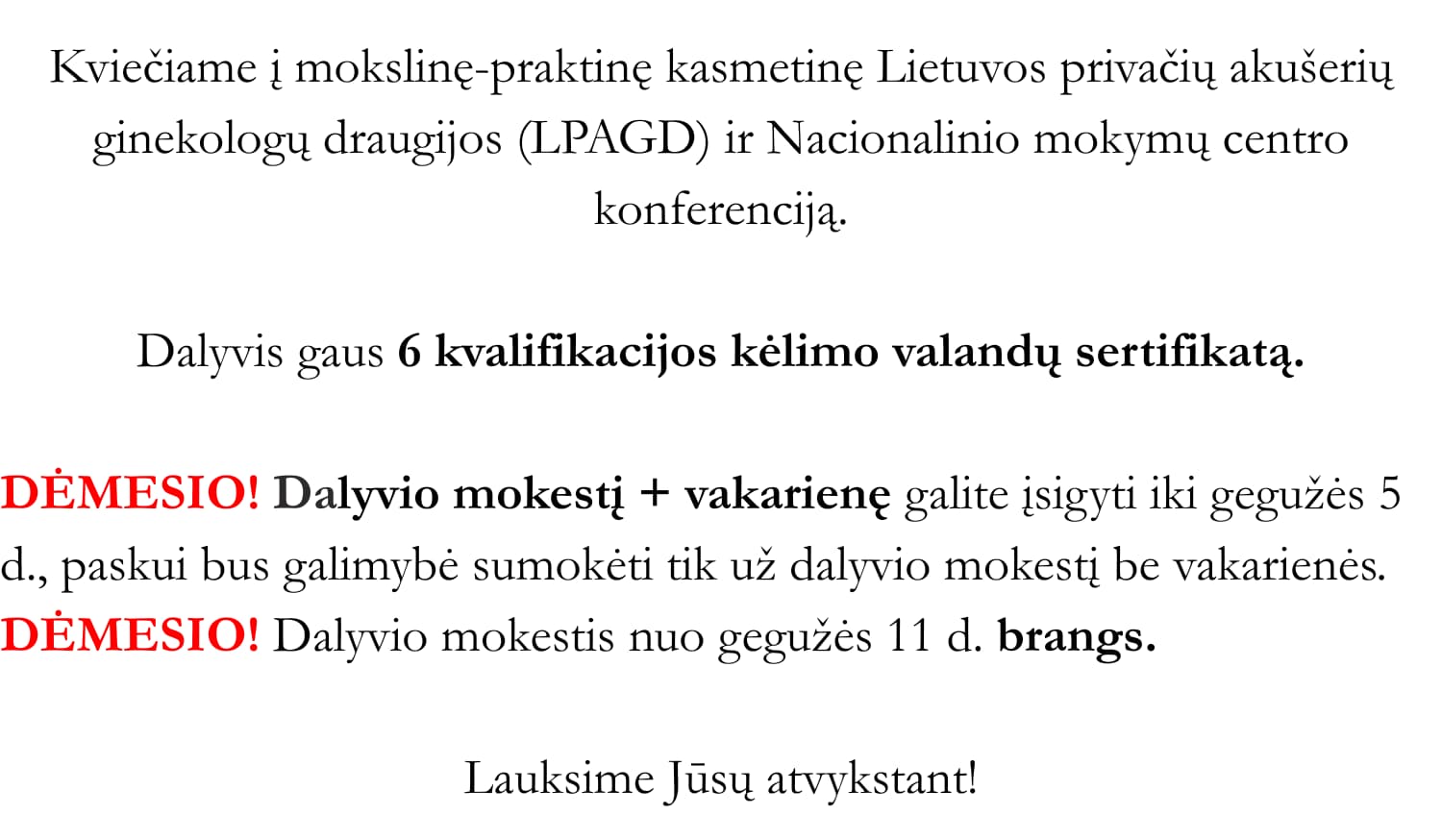 Kviečiame į mokslinę-praktinę kasmetinę Lietuvos privačių akušerių ginekologų draugijos (LPAGD) ir Nacionalinio mokymų centro konferenciją.

Dalyvis gaus 6 kvalifikacijos kėlimo valandų sertifikatą.

DĖMESIO! Dalyvio mokestį + vakarienę galite įsigyti iki gegužės 5 d., paskui bus galimybė sumokėti tik už dalyvio mokestį be vakarienės.
DĖMESIO! Dalyvio mokestis nuo gegužės 11 d. brangs.

Lauksime Jūsų atvykstant!